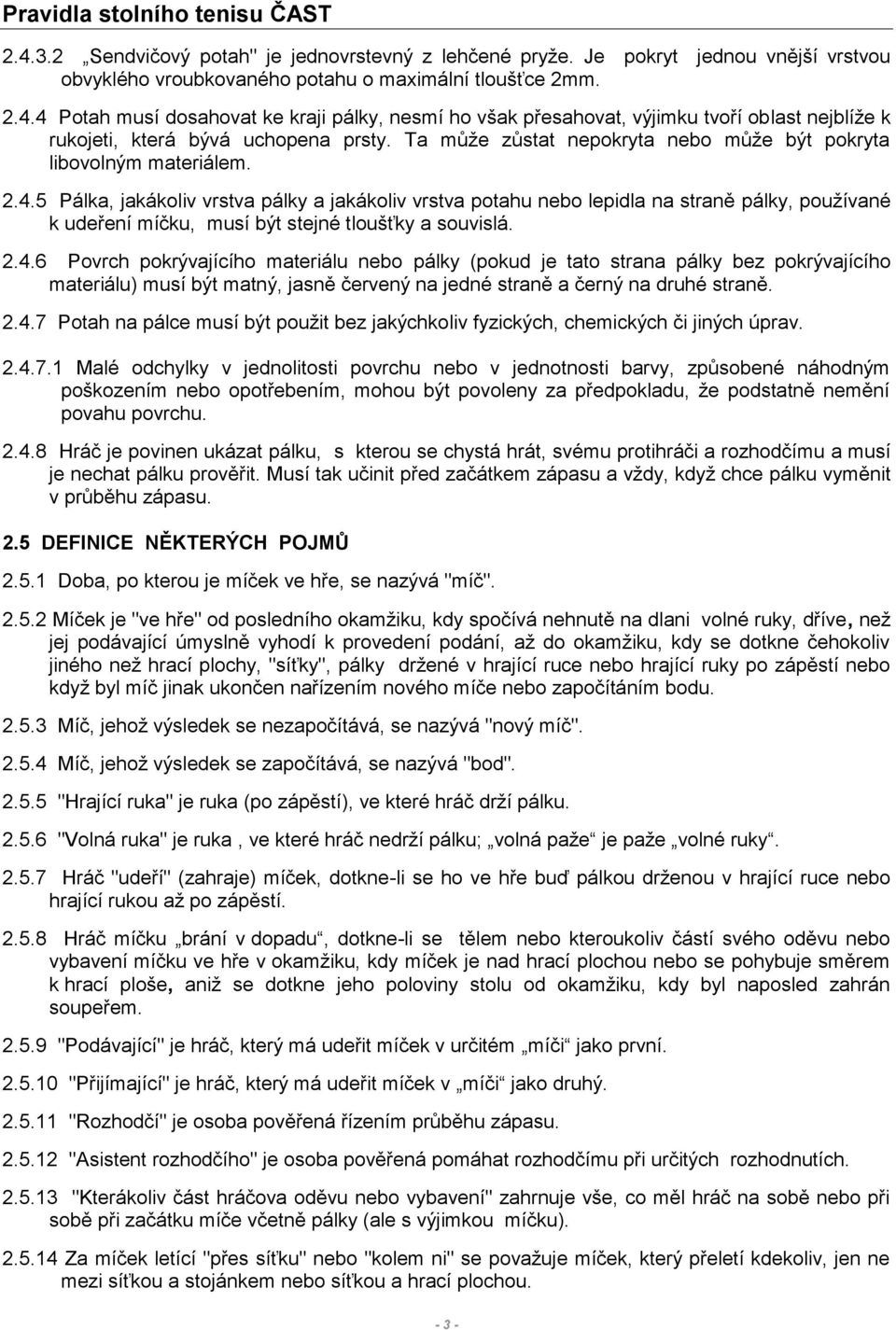 Pravidla stolního tenisu ČAST

2.4.3.2 „Sendvičový potah" je jednovrstevný z lehčené pryže. Je pokryt jednou vnější vrstvou obvyklého vroubkovaného potahu o maximální tloušťce 2mm.

2.4.4 Potah musí dosahovat ke kraji pálky, nesmí ho však přesahovat, výjimku tvoří oblast nejblíže k rukojeti, která bývá uchopena prsty. Ta může zůstat nepokryta nebo může být pokryta libovolným materiálem.

2.4.5 Pálka, jakákoliv vrstva pálky a jakákoliv vrstva potahu nebo lepidla na straně pálky, používané k udeření míčku, musí být stejné tloušťky a souvislá.

2.4.6 Povrch pokrývajícího materiálu nebo pálky (pokud je tato strana pálky bez pokrývajícího materiálu) musí být matný, jasně červený na jedné straně a černý na druhé straně.

2.4.7 Potah na pálce musí být použit bez jakýchkoliv fyzických, chemických či jiných úprav.

2.4.7.1 Malé odchylky v jednolitosti povrchu nebo v jednotnosti barvy, způsobené náhodným poškozením nebo opotřebením, mohou být povoleny za předpokladu, že podstatně nemění povahu povrchu.

2.4.8 Hráč je povinen ukázat pálku, s kterou se chystá hrát, svému protihráči a rozhodčímu a musí je nechat pálku prověřit. Musí tak učinit před začátkem zápasu a vždy, když chce pálku vyměnit v průběhu zápasu.

2.5 DEFINICE NĚKTERÝCH POJMŮ

2.5.1 Doba, po kterou je míček ve hře, se nazývá "míč".

2.5.2 Míček je "ve hře" od posledního okamžiku, kdy spočívá nehnutě na dlani volné ruky, dříve, než jej podávající úmyslně vyhodí k provedení podání, až do okamžiku, kdy se dotkne čehokoliv jiného než hrací plochy, "síťky", pálky držené v hrající ruce nebo hrající ruky po zápěstí nebo když byl míč jinak ukončen nařízením nového míče nebo započítáním bodu.

2.5.3 Míč, jehož výsledek se nezapočítává, se nazývá "nový míč".

2.5.4 Míč, jehož výsledek se započítává, se nazývá "bod".

2.5.5 "Hrající ruka" je ruka (po zápěstí), ve které hráč drží pálku.

2.5.6 "Volná ruka" je ruka , ve které hráč nedrží pálku; „volná paže“ je paže „volné ruky“.

2.5.7 Hráč "udeří" (zahraje) míček, dotkne-li se ho ve hře buď pálkou drženou v hrající ruce nebo hrající rukou až po zápěstí.

2.5.8 Hráč míčku „brání v dopadu“, dotkne-li se tělem nebo kteroukoliv částí svého oděvu nebo vybavení míčku ve hře v okamžiku, kdy míček je nad hrací plochou nebo se pohybuje směrem k hrací ploše, aniž se dotkne jeho poloviny stolu od okamžiku, kdy byl naposled zahrán soupeřem.

2.5.9 "Podávající" je hráč, který má udeřit míček v určitém „míči“ jako první.

2.5.10 "Přijímající" je hráč, který má udeřit míček v „míči“ jako druhý.

2.5.11 "Rozhodčí" je osoba pověřená řízením průběhu zápasu.

2.5.12 "Asistent rozhodčího" je osoba pověřená pomáhat rozhodčímu při určitých rozhodnutích.

2.5.13 "Kterákoliv část hráčova oděvu nebo vybavení" zahrnuje vše, co měl hráč na sobě nebo při sobě při začátku míče včetně pálky (ale s výjimkou míčku).

2.5.14 Za míček letící "přes síťku" nebo "kolem ni" se považuje míček, který přeletí kdekoliv, jen ne mezi síťkou a stojánkem nebo síťkou a hrací plochou.

- 3 -